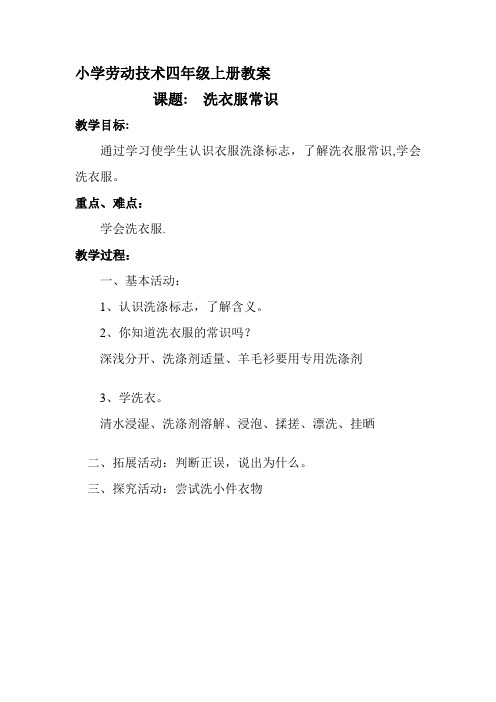 小学劳动技术四年级上册教案

课题： 洗衣服常识

教学目标:

通过学习使学生认识衣服洗涤标志，了解洗衣服常识,学会洗衣服。

重点、难点：

学会洗衣服.

教学过程：

一、基本活动：

1、认识洗涤标志，了解含义。

2、你知道洗衣服的常识吗？

深浅分开、洗涤剂适量、羊毛衫要用专用洗涤剂

3、学洗衣。

清水浸湿、洗涤剂溶解、浸泡、揉搓、漂洗、挂晒

二、拓展活动：判断正误，说出为什么。

三、探究活动：尝试洗小件衣物